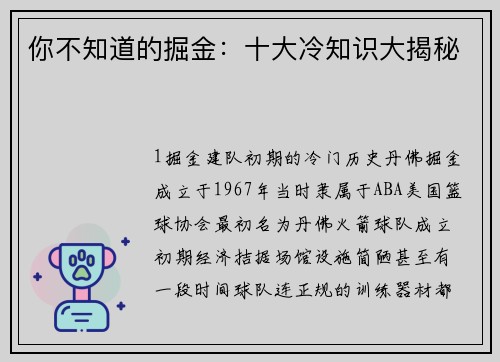 你不知道的掘金：十大冷知识大揭秘

1掘金建队初期的冷门历史丹佛掘金成立于1967年当时隶属于ABA美国篮球协会最初名为丹佛火箭球队成立初期经济拮据场馆设施简陋甚至有一段时间球队连正规的训练器材都